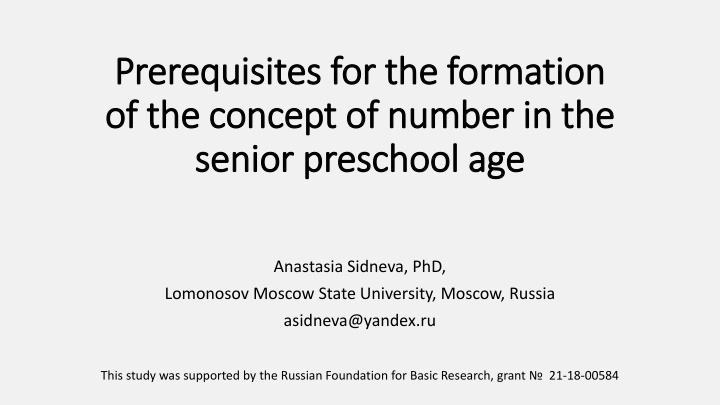 Prerequisites for the formation of the concept of number in the senior preschool age

Anastasia Sidneva, PhD,
Lomonosov Moscow State University, Moscow, Russia
asidneva@yandex.ru

This study was supported by the Russian Foundation for Basic Research, grant № 21-18-00584